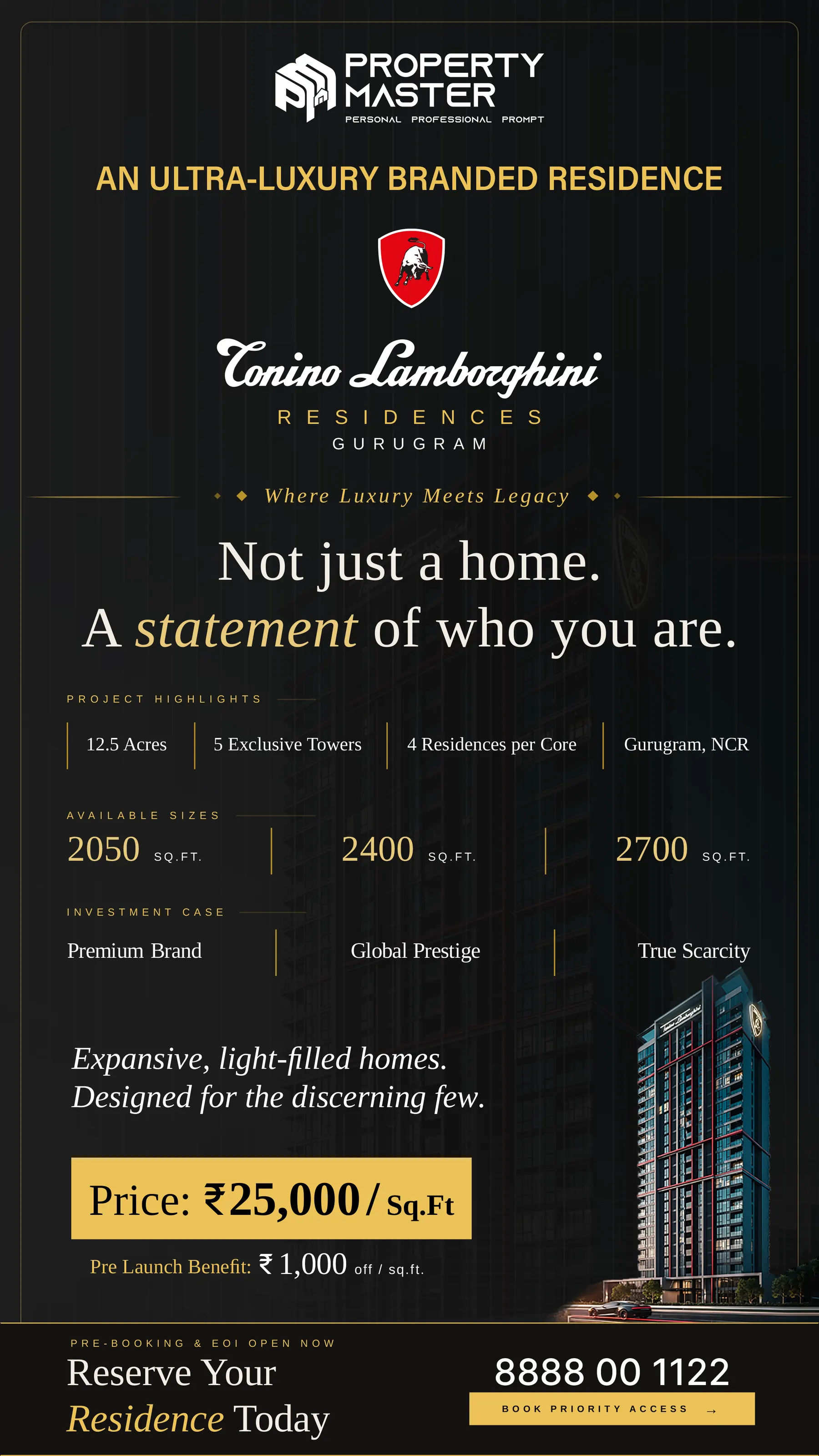 PROPERTY MASTER
PERSONAL PROFESSIONAL PROMPT

AN ULTRA-LUXURY BRANDED RESIDENCE

Tonino Lamborghini
RESIDENCES
GURUGRAM

Where Luxury Meets Legacy

Not just a home.
A statement of who you are.

PROJECT HIGHLIGHTS

12.5 Acres
5 Exclusive Towers
4 Residences per Core
Gurugram, NCR

AVAILABLE SIZES

2050 SQ.FT.
2400 SQ.FT.
2700 SQ.FT.

INVESTMENT CASE

Premium Brand
Global Prestige
True Scarcity

Expansive, light-filled homes.
Designed for the discerning few.

Price: ₹25,000 / Sq.Ft

Pre Launch Benefit: ₹ 1,000 off / sq.ft.

PRE-BOOKING & EOI OPEN NOW
Reserve Your
Residence Today

8888 00 1122
BOOK PRIORITY ACCESS →